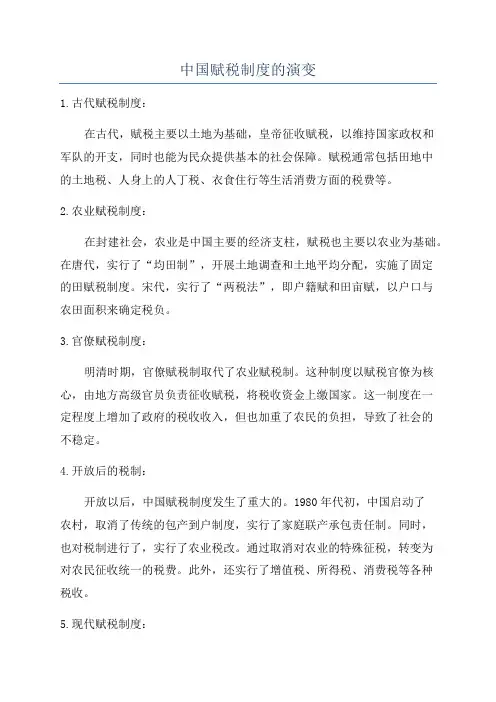 中国赋税制度的演变

1.古代赋税制度：

在古代，赋税主要以土地为基础，皇帝征收赋税，以维持国家政权和军队的开支，同时也能为民众提供基本的社会保障。赋税通常包括田地中的土地税、人身上的人丁税、衣食住行等生活消费方面的税费等。

2.农业赋税制度：

在封建社会，农业是中国主要的经济支柱，赋税也主要以农业为基础。在唐代，实行了“均田制”，开展土地调查和土地平均分配，实施了固定的田赋税制度。宋代，实行了“两税法”，即户籍赋和田亩赋，以户口与农田面积来确定税负。

3.官僚赋税制度：

明清时期，官僚赋税制取代了农业赋税制。这种制度以赋税官僚为核心，由地方高级官员负责征收赋税，将税收资金上缴国家。这一制度在一定程度上增加了政府的税收收入，但也加重了农民的负担，导致了社会的不稳定。

4.开放后的税制：

开放以后，中国赋税制度发生了重大的。1980年代初，中国启动了农村，取消了传统的包产到户制度，实行了家庭联产承包责任制。同时，也对税制进行了，实行了农业税改。通过取消对农业的特殊征税，转变为对农民征收统一的税费。此外，还实行了增值税、所得税、消费税等各种税收。

5.现代赋税制度：